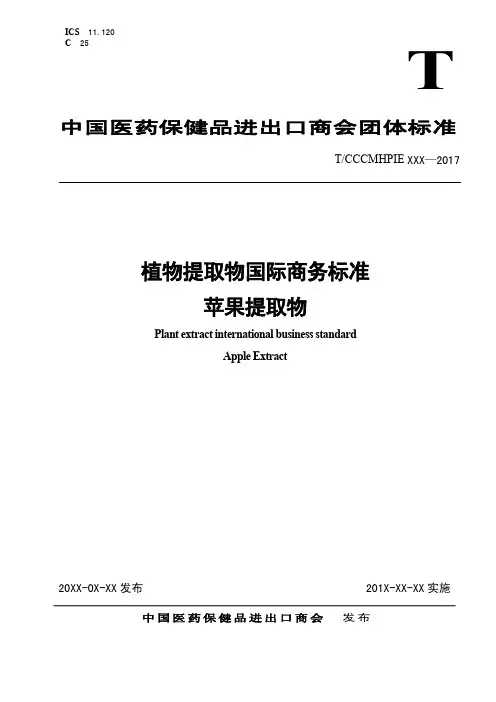 ICS 11.120
C 25

T

中国医药保健品进出口商会团体标准

T/CCCMHPIE XXX—2017

植物提取物国际商务标准
苹果提取物
Plant extract international business standard
Apple Extract

20XX-0X-XX发布

201X-XX-XX实施

中国医药保健品进出口商会 发布